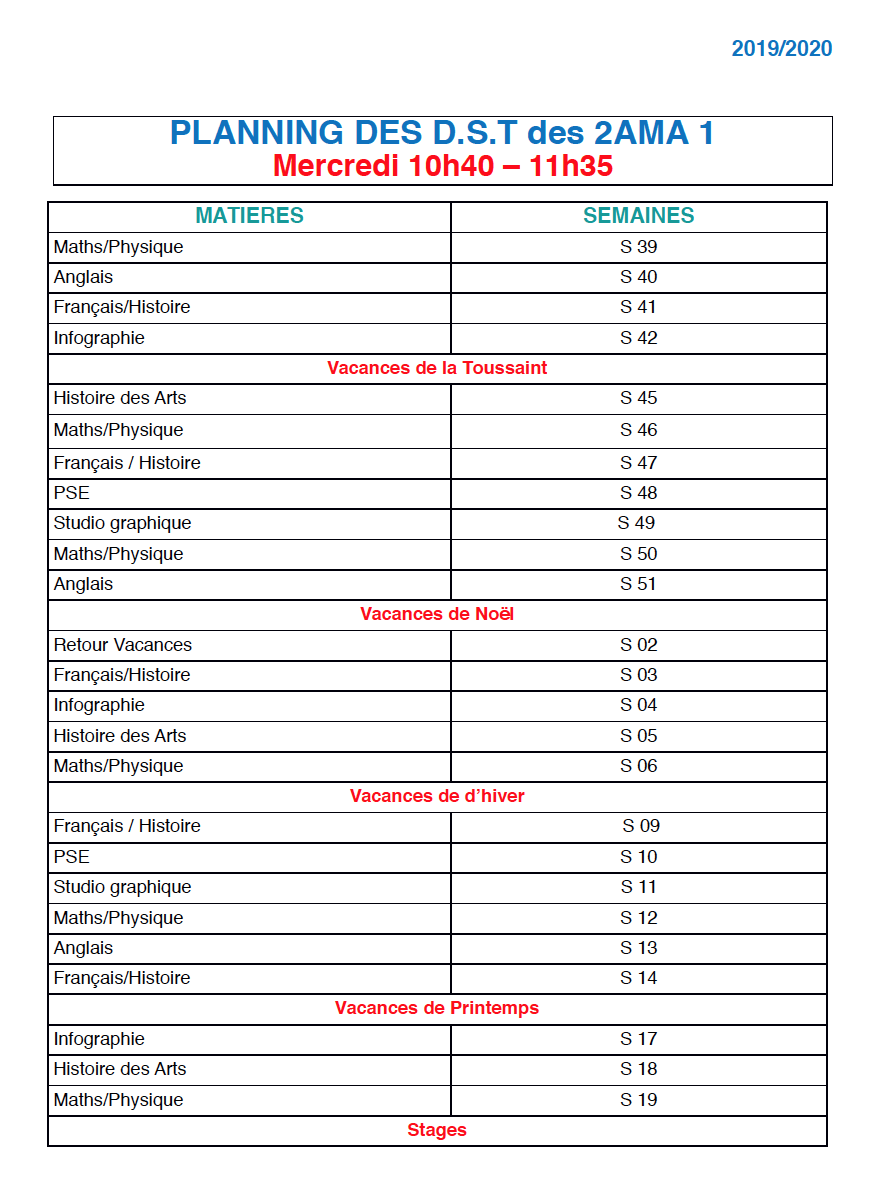 2019/2020

PLANNING DES D.S.T des 2AMA 1
Mercredi 10h40 – 11h35

| MATIERES | SEMAINES |
|---|---|
| Maths/Physique | S 39 |
| Anglais | S 40 |
| Français/Histoire | S 41 |
| Infographie | S 42 |
| Vacances de la Toussaint | |
| Histoire des Arts | S 45 |
| Maths/Physique | S 46 |
| Français / Histoire | S 47 |
| PSE | S 48 |
| Studio graphique | S 49 |
| Maths/Physique | S 50 |
| Anglais | S 51 |
| Vacances de Noël | |
| Retour Vacances | S 02 |
| Français/Histoire | S 03 |
| Infographie | S 04 |
| Histoire des Arts | S 05 |
| Maths/Physique | S 06 |
| Vacances de d'hiver | |
| Français / Histoire | S 09 |
| PSE | S 10 |
| Studio graphique | S 11 |
| Maths/Physique | S 12 |
| Anglais | S 13 |
| Français/Histoire | S 14 |
| Vacances de Printemps | |
| Infographie | S 17 |
| Histoire des Arts | S 18 |
| Maths/Physique | S 19 |
| Stages | |